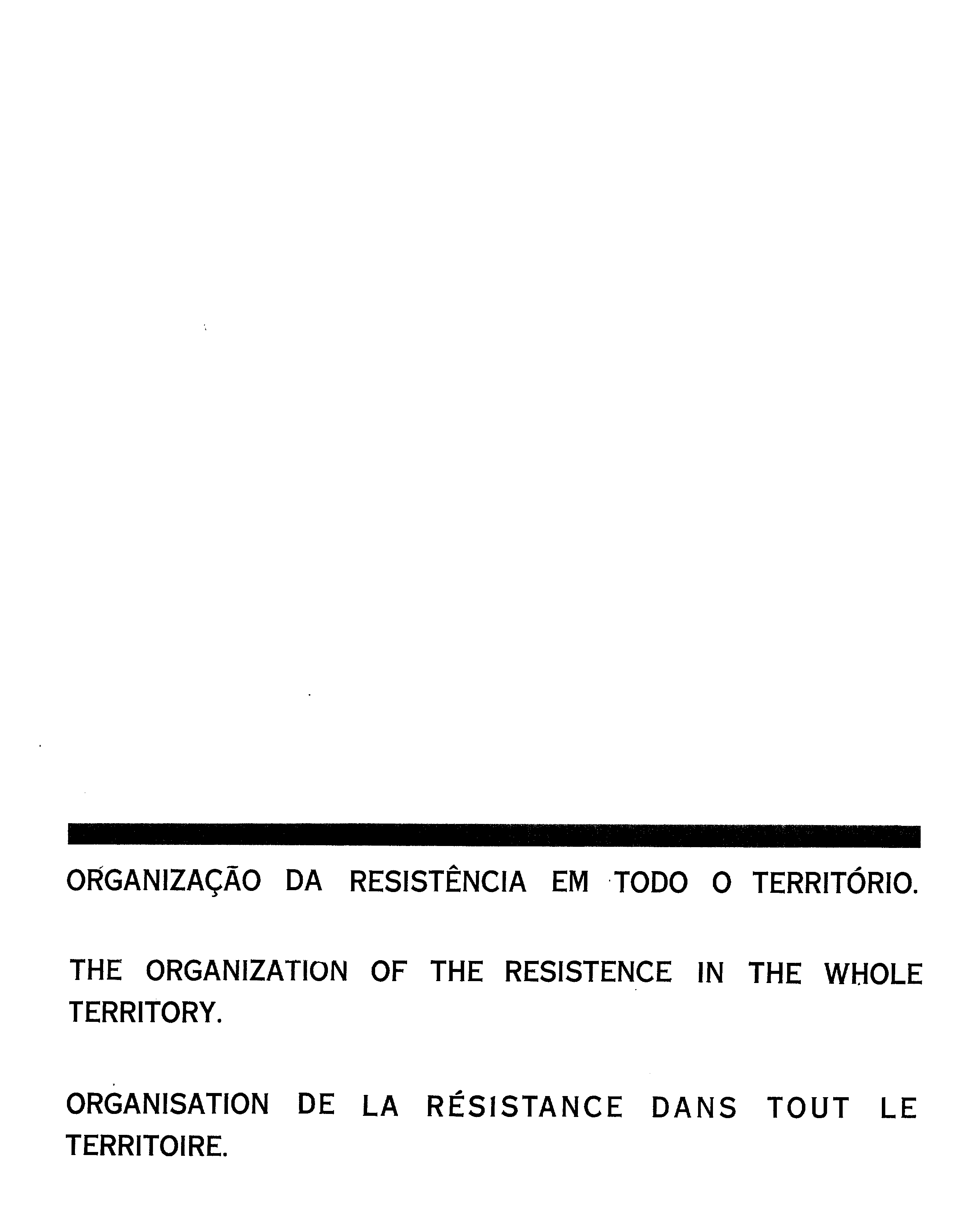 ORGANIZAÇÃO DA RESISTÊNCIA EM TODO O TERRITÓRIO.

THE ORGANIZATION OF THE RESISTENCE IN THE WHOLE TERRITORY.

ORGANISATION DE LA RÉSISTANCE DANS TOUT LE TERRITOIRE.